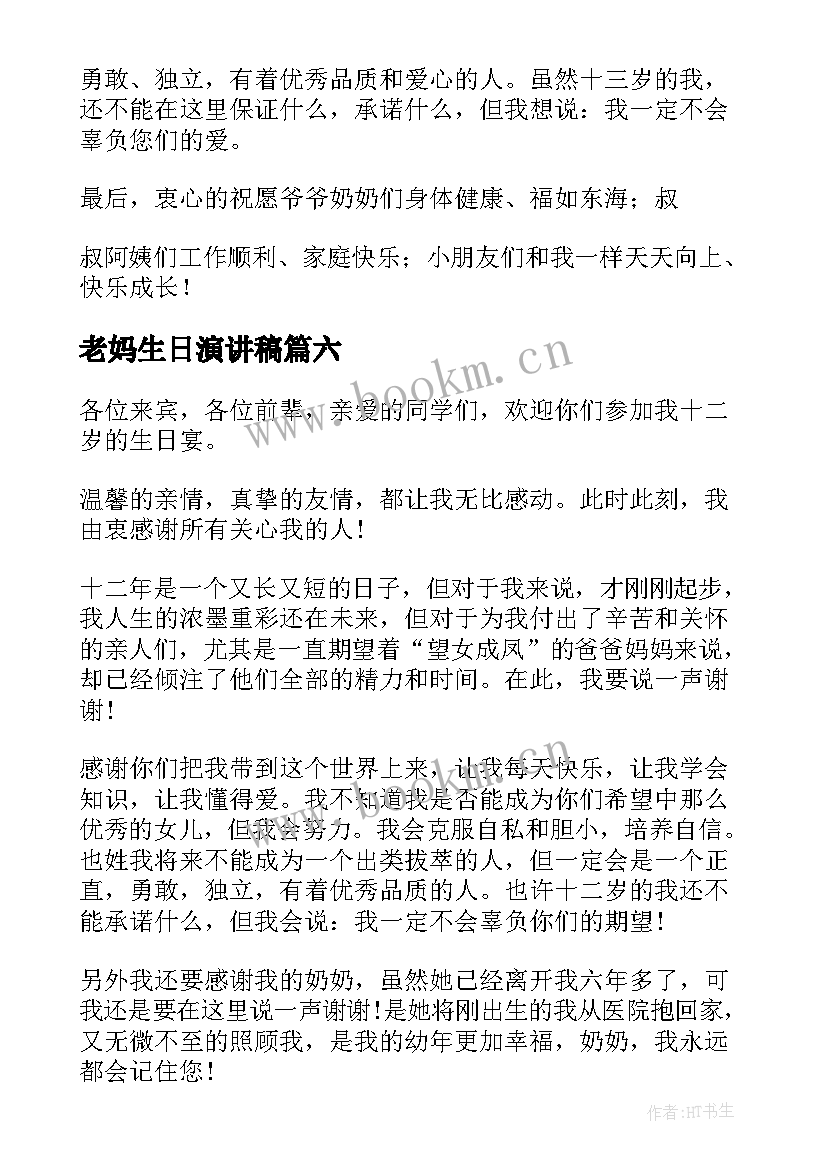 勇敢、独立，有着优秀品质和爱心的人。虽然十三岁的我，还不能在这里保证什么，承诺什么，但我想说：我一定不会辜负您们的爱。

最后，衷心的祝愿爷爷奶奶们身体健康、福如东海；叔

叔阿姨们工作顺利、家庭快乐；小朋友们和我一样天天向上、快乐成长！

老妈生日演讲稿篇六

各位来宾，各位前辈，亲爱的同学们，欢迎你们参加我十二岁的生日宴。

温馨的亲情，真挚的友情，都让我无比感动。此时此刻，我由衷感谢所有关心我的人！

十二年是一个又长又短的日子，但对于我来说，才刚刚起步，我人生的浓墨重彩还在未来，但对于为我付出了辛苦和关怀的亲人们，尤其是一直期望着“望女成凤”的爸爸妈妈来说，却已经倾注了他们全部的精力和时间。在此，我要说一声谢谢！

感谢你们把我带到这个世界上来，让我每天快乐，让我学会知识，让我懂得爱。我不知道我是否能成为你们希望中那么优秀的女儿，但我会努力。我会克服自私和胆小，培养自信。也姓我将来不能成为一个出类拔萃的人，但一定会是一个正直，勇敢，独立，有着优秀品质的人。也许十二岁的我还不能承诺什么，但我会说：我一定不会辜负你们的期望！

另外我还要感谢我的奶奶，虽然她已经离开我六年多了，可我还是要在这里说一声谢谢！是她将刚出生的我从医院抱回家，又无微不至的照顾我，是我的幼年更加幸福，奶奶，我永远都会记住您！

www.bookm.cn

作者:HT书生